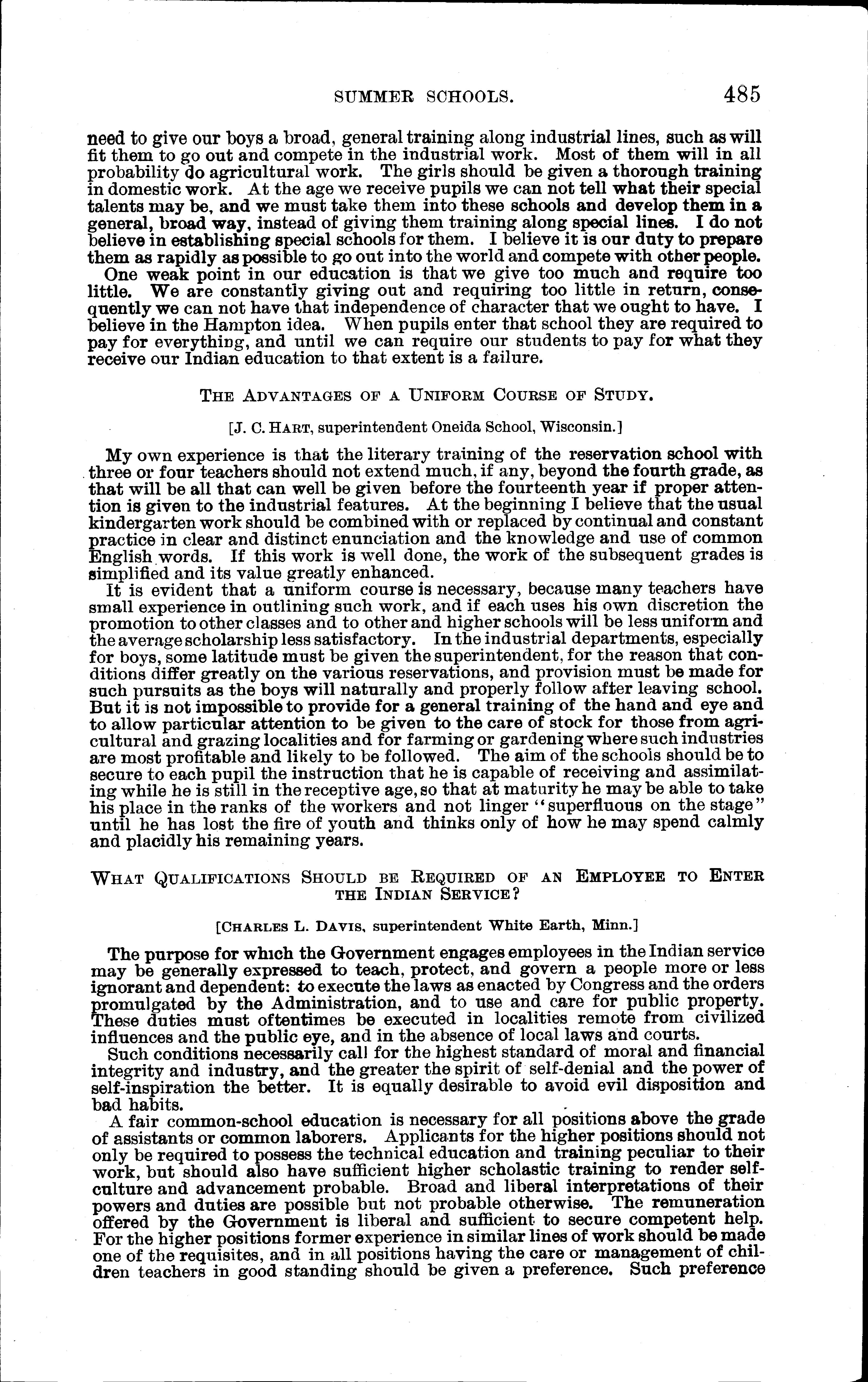 SUMMER SCHOOLS. 485

need to give our boys a broad, general training along industrial lines, such as will fit them to go out and compete in the industrial work. Most of them will in all probability do agricultural work. The girls should be given a thorough training in domestic work. At the age we receive pupils we can not tell what their special talents may be, and we must take them into these schools and develop them in a general, broad way, instead of giving them training along special lines. I do not believe in establishing special schools for them. I believe it is our duty to prepare them as rapidly as possible to go out into the world and compete with other people.

One weak point in our education is that we give too much and require too little. We are constantly giving out and requiring too little in return, consequently we can not have that independence of character that we ought to have. I believe in the Hampton idea. When pupils enter that school they are required to pay for everything, and until we can require our students to pay for what they receive our Indian education to that extent is a failure.

THE ADVANTAGES OF A UNIFORM COURSE OF STUDY.

[J. C. HART, superintendent Oneida School, Wisconsin.]

My own experience is that the literary training of the reservation school with three or four teachers should not extend much, if any, beyond the fourth grade, as that will be all that can well be given before the fourteenth year if proper attention is given to the industrial features. At the beginning I believe that the usual kindergarten work should be combined with or replaced by continual and constant practice in clear and distinct enunciation and the knowledge and use of common English words. If this work is well done, the work of the subsequent grades is simplified and its value greatly enhanced.

It is evident that a uniform course is necessary, because many teachers have small experience in outlining such work, and if each uses his own discretion the promotion to other classes and to other and higher schools will be less uniform and the average scholarship less satisfactory. In the industrial departments, especially for boys, some latitude must be given the superintendent, for the reason that conditions differ greatly on the various reservations, and provision must be made for such pursuits as the boys will naturally and properly follow after leaving school. But it is not impossible to provide for a general training of the hand and eye and to allow particular attention to be given to the care of stock for those from agricultural and grazing localities and for farming or gardening where such industries are most profitable and likely to be followed. The aim of the schools should be to secure to each pupil the instruction that he is capable of receiving and assimilating while he is still in the receptive age, so that at maturity he may be able to take his place in the ranks of the workers and not linger "superfluous on the stage" until he has lost the fire of youth and thinks only of how he may spend calmly and placidly his remaining years.

WHAT QUALIFICATIONS SHOULD BE REQUIRED OF AN EMPLOYEE TO ENTER THE INDIAN SERVICE?

[CHARLES L. DAVIS, superintendent White Earth, Minn.]

The purpose for which the Government engages employees in the Indian service may be generally expressed to teach, protect, and govern a people more or less ignorant and dependent: to execute the laws as enacted by Congress and the orders promulgated by the Administration, and to use and care for public property. These duties must oftentimes be executed in localities remote from civilized influences and the public eye, and in the absence of local laws and courts.

Such conditions necessarily call for the highest standard of moral and financial integrity and industry, and the greater the spirit of self-denial and the power of self-inspiration the better. It is equally desirable to avoid evil disposition and bad habits.

A fair common-school education is necessary for all positions above the grade of assistants or common laborers. Applicants for the higher positions should not only be required to possess the technical education and training peculiar to their work, but should also have sufficient higher scholastic training to render self-culture and advancement probable. Broad and liberal interpretations of their powers and duties are possible but not probable otherwise. The remuneration offered by the Government is liberal and sufficient to secure competent help. For the higher positions former experience in similar lines of work should be made one of the requisites, and in all positions having the care or management of children teachers in good standing should be given a preference. Such preference